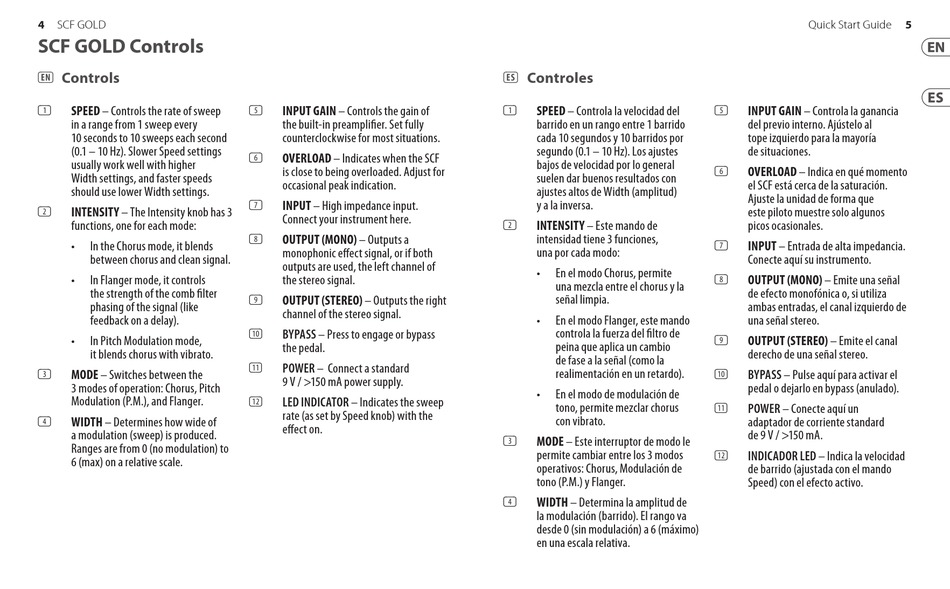 4 SCF GOLD

SCF GOLD Controls

EN Controls

1 SPEED – Controls the rate of sweep in a range from 1 sweep every 10 seconds to 10 sweeps each second (0.1 – 10 Hz). Slower Speed settings usually work well with higher Width settings, and faster speeds should use lower Width settings.

2 INTENSITY – The Intensity knob has 3 functions, one for each mode:

• In the Chorus mode, it blends between chorus and clean signal.

• In Flanger mode, it controls the strength of the comb filter phasing of the signal (like feedback on a delay).

• In Pitch Modulation mode, it blends chorus with vibrato.

3 MODE – Switches between the 3 modes of operation: Chorus, Pitch Modulation (P.M.), and Flanger.

4 WIDTH – Determines how wide of a modulation (sweep) is produced. Ranges are from 0 (no modulation) to 6 (max) on a relative scale.

5 INPUT GAIN – Controls the gain of the built-in preamplifier. Set fully counterclockwise for most situations.

6 OVERLOAD – Indicates when the SCF is close to being overloaded. Adjust for occasional peak indication.

7 INPUT – High impedance input. Connect your instrument here.

8 OUTPUT (MONO) – Outputs a monophonic effect signal, or if both outputs are used, the left channel of the stereo signal.

9 OUTPUT (STEREO) – Outputs the right channel of the stereo signal.

10 BYPASS – Press to engage or bypass the pedal.

11 POWER – Connect a standard 9 V / >150 mA power supply.

12 LED INDICATOR – Indicates the sweep rate (as set by Speed knob) with the effect on.

Quick Start Guide 5

EN

ES

ES Controles

1 SPEED – Controla la velocidad del barrido en un rango entre 1 barrido cada 10 segundos y 10 barridos por segundo (0.1 – 10 Hz). Los ajustes bajos de velocidad por lo general suelen dar buenos resultados con ajustes altos de Width (amplitud) y a la inversa.

2 INTENSITY – Este mando de intensidad tiene 3 funciones, una por cada modo:

• En el modo Chorus, permite una mezcla entre el chorus y la señal limpia.

• En el modo Flanger, este mando controla la fuerza del filtro de peina que aplica un cambio de fase a la señal (como la realimentación en un retardo).

• En el modo de modulación de tono, permite mezclar chorus con vibrato.

3 MODE – Este interruptor de modo le permite cambiar entre los 3 modos operativos: Chorus, Modulación de tono (P.M.) y Flanger.

4 WIDTH – Determina la amplitud de la modulación (barrido). El rango va desde 0 (sin modulación) a 6 (máximo) en una escala relativa.

5 INPUT GAIN – Controla la ganancia del previo interno. Ajústelo al tope izquierdo para la mayoría de situaciones.

6 OVERLOAD – Indica en qué momento el SCF está cerca de la saturación. Ajuste la unidad de forma que este piloto muestre solo algunos picos ocasionales.

7 INPUT – Entrada de alta impedancia. Conecte aquí su instrumento.

8 OUTPUT (MONO) – Emite una señal de efecto monofónica o, si utiliza ambas entradas, el canal izquierdo de una señal stereo.

9 OUTPUT (STEREO) – Emite el canal derecho de una señal stereo.

10 BYPASS – Pulse aquí para activar el pedal o dejarlo en bypass (anulado).

11 POWER – Conecte aquí un adaptador de corriente standard de 9 V / >150 mA.

12 INDICADOR LED – Indica la velocidad de barrido (ajustada con el mando Speed) con el efecto activo.